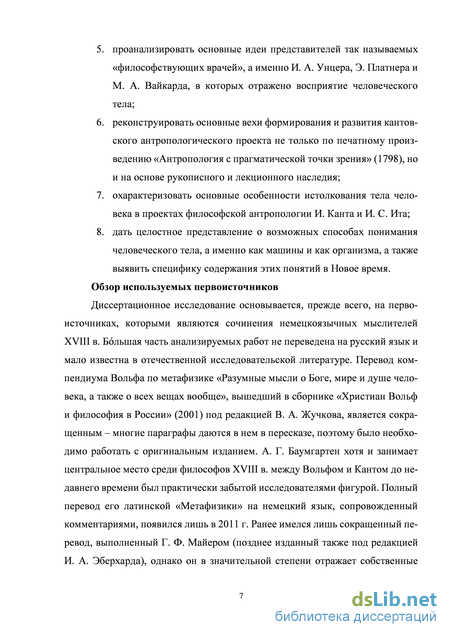 5. проанализировать основные идеи представителей так называемых «философствующих врачей», а именно И. А. Унцера, Э. Платнера и М. А. Вайкарда, в которых отражено восприятие человеческого тела;

6. реконструировать основные вехи формирования и развития кантовского антропологического проекта не только по печатному произведению «Антропология с прагматической точки зрения» (1798), но и на основе рукописного и лекционного наследия;

7. охарактеризовать основные особенности истолкования тела человека в проектах философской антропологии И. Канта и И. С. Ита;

8. дать целостное представление о возможных способах понимания человеческого тела, а именно как машины и как организма, а также выявить специфику содержания этих понятий в Новое время.

Обзор используемых первоисточников

Диссертационное исследование основывается, прежде всего, на первоисточниках, которыми являются сочинения немецкоязычных мыслителей XVIII в. Бóльшая часть анализируемых работ не переведена на русский язык и мало известна в отечественной исследовательской литературе. Перевод компендиума Вольфа по метафизике «Разумные мысли о Боге, мире и душе человека, а также о всех вещах вообще», вышедший в сборнике «Христиан Вольф и философия в России» (2001) под редакцией В. А. Жучкова, является сокращенным – многие параграфы даются в нем в пересказе, поэтому было необходимо работать с оригинальным изданием. А. Г. Баумгартен хотя и занимает центральное место среди философов XVIII в. между Вольфом и Кантом до недавнего времени был практически забытой исследователями фигурой. Полный перевод его латинской «Метафизики» на немецкий язык, сопровожденный комментариями, появился лишь в 2011 г. Ранее имелся лишь сокращенный перевод, выполненный Г. Ф. Майером (позднее изданный также под редакцией И. А. Эберхарда), однако он в значительной степени отражает собственные

7

dsLib.net
библиотека диссертаций